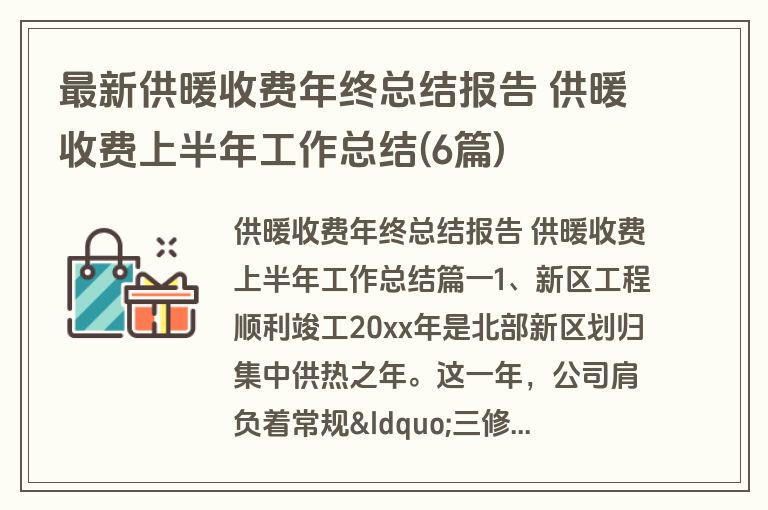 最新供暖收费年终总结报告 供暖收费上半年工作总结(6篇)

供暖收费年终总结报告 供暖收费上半年工作总结篇一1、新区工程顺利竣工20xx年是北部新区划归集中供热之年。这一年，公司肩负着常规&ldquo;三修...